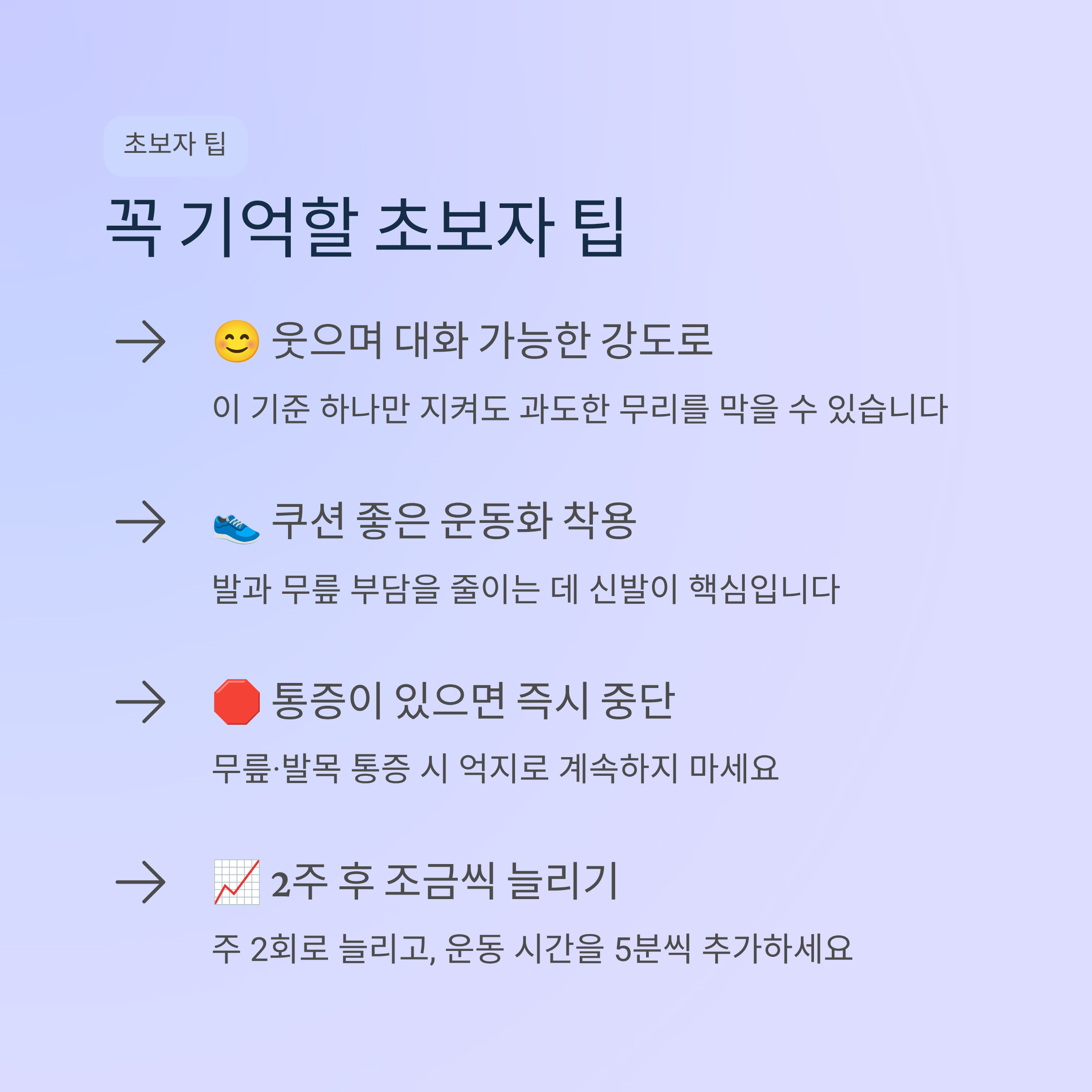 초보자 팁

꼭 기억할 초보자 팁

→ 😊 웃으며 대화 가능한 강도로

이 기준 하나만 지켜도 과도한 무리를 막을 수 있습니다

→ 👟 쿠션 좋은 운동화 착용

발과 무릎 부담을 줄이는 데 신발이 핵심입니다

→ 🛑 통증이 있으면 즉시 중단

무릎·발목 통증 시 억지로 계속하지 마세요

→ 📈 2주 후 조금씩 늘리기

주 2회로 늘리고, 운동 시간을 5분씩 추가하세요